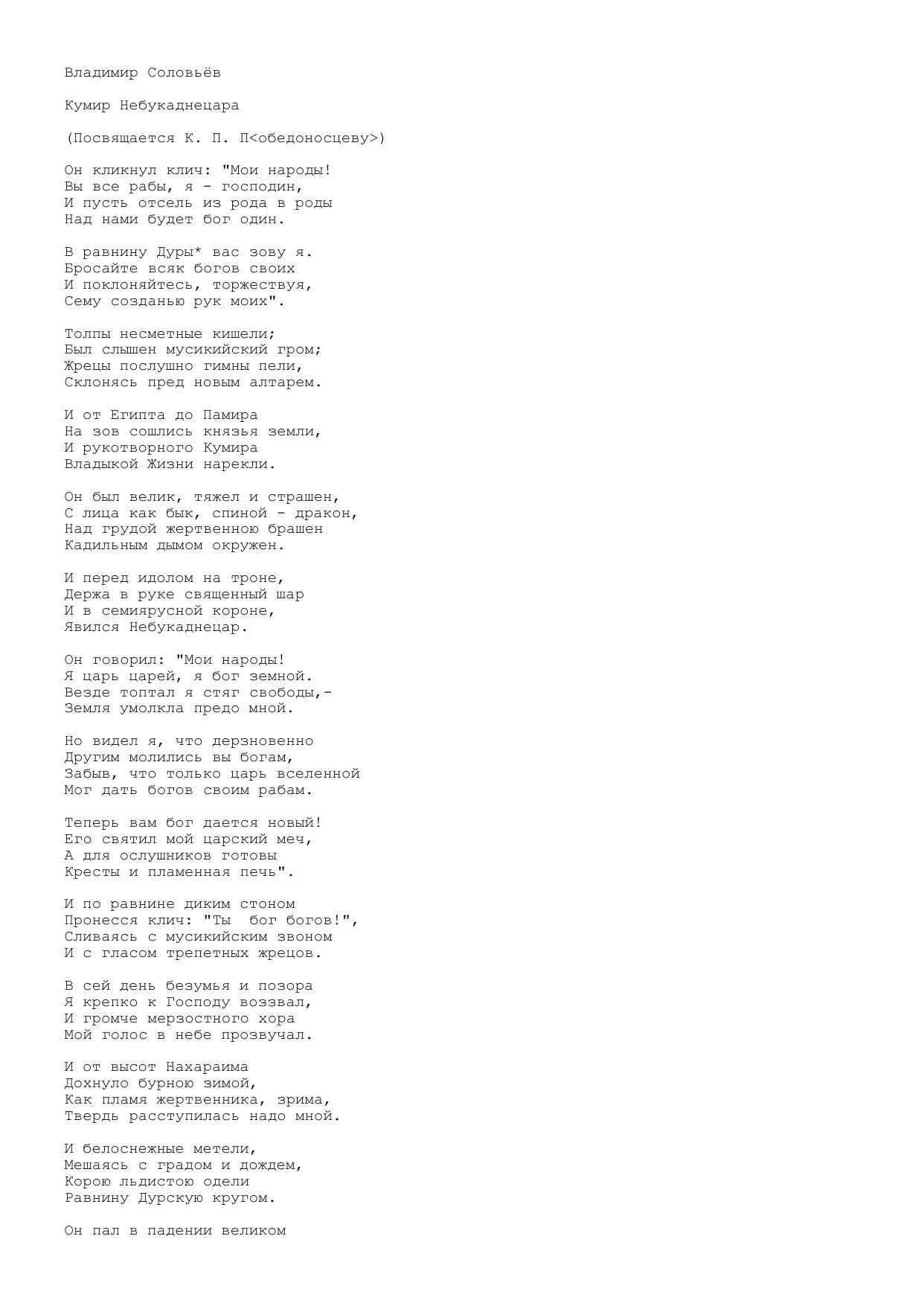 Владимир Соловьёв

Кумир Небукаднецара

(Посвящается К. П. П<обедоносцеву>)

Он кликнул клич: "Мои народы!
Вы все рабы, я - господин,
И пусть отсель из рода в роды
Над нами будет бог один.

В равнину Дуры* вас зову я.
Бросайте всяк богов своих
И поклоняйтесь, торжествуя,
Сему созданью рук моих".

Толпы несметные кишели;
Был слышен мусикийский гром;
Жрецы послушно гимны пели,
Склонясь пред новым алтарем.

И от Египта до Памира
На зов сошлись князья земли,
И рукотворного Кумира
Владыкой Жизни нарекли.

Он был велик, тяжел и страшен,
С лица как бык, спиной - дракон,
Над грудой жертвенною брашен
Кадильным дымом окружен.

И перед идолом на троне,
Держа в руке священный шар
И в семиярусной короне,
Явился Небукаднецар.

Он говорил: "Мои народы!
Я царь царей, я бог земной.
Везде топтал я стяг свободы,-
Земля умолкла предо мной.

Но видел я, что дерзновенно
Другим молились вы богам,
Забыв, что только царь вселенной
Мог дать богов своим рабам.

Теперь вам бог дается новый!
Его святил мой царский меч,
А для ослушников готовы
Кресты и пламенная печь".

И по равнине диким стоном
Пронесся клич: "Ты  бог богов!",
Сливаясь с мусикийским звоном
И с гласом трепетных жрецов.

В сей день безумья и позора
Я крепко к Господу воззвал,
И громче мерзостного хора
Мой голос в небе прозвучал.

И от высот Нахараима
Дохнуло бурною зимой,
Как пламя жертвенника, зрима,
Твердь расступилась надо мной.

И белоснежные метели,
Мешаясь с градом и дождем,
Корою льдистою одели
Равнину Дурскую кругом.

Он пал в падении великом